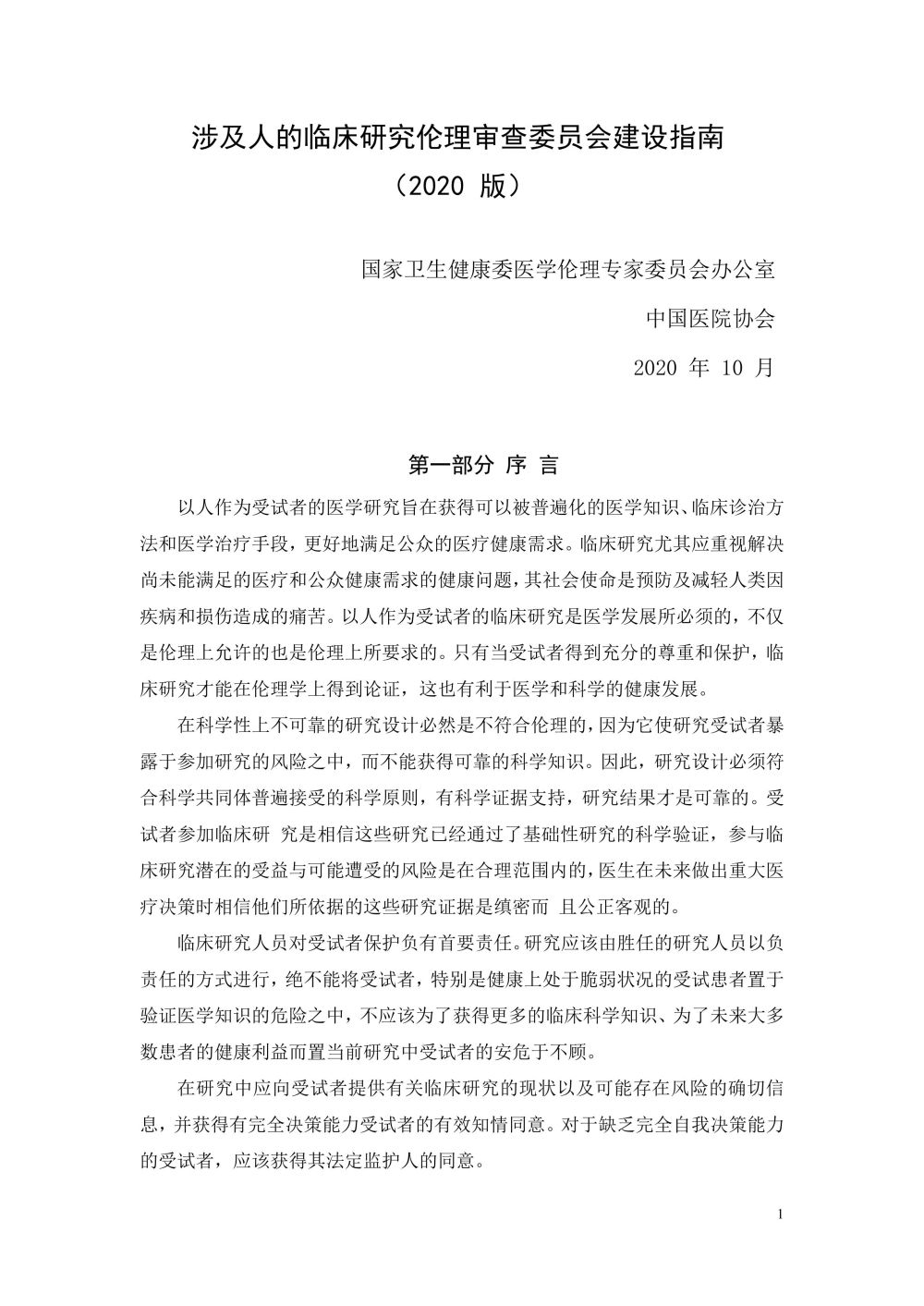 涉及人的临床研究伦理审查委员会建设指南
（2020 版）

国家卫生健康委医学伦理专家委员会办公室

中国医院协会

2020 年 10 月

第一部分 序 言

以人作为受试者的医学研究旨在获得可以被普遍化的医学知识、临床诊治方法和医学治疗手段，更好地满足公众的医疗健康需求。临床研究尤其应重视解决尚未能满足的医疗和公众健康需求的健康问题，其社会使命是预防及减轻人类因疾病和损伤造成的痛苦。以人作为受试者的临床研究是医学发展所必须的，不仅是伦理上允许的也是伦理上所要求的。只有当受试者得到充分的尊重和保护，临床研究才能在伦理学上得到论证，这也有利于医学和科学的健康发展。

在科学性上不可靠的研究设计必然是不符合伦理的，因为它使研究受试者暴露于参加研究的风险之中，而不能获得可靠的科学知识。因此，研究设计必须符合科学共同体普遍接受的科学原则，有科学证据支持，研究结果才是可靠的。受试者参加临床研 究是相信这些研究已经通过了基础性研究的科学验证，参与临床研究潜在的受益与可能遭受的风险是在合理范围内的，医生在未来做出重大医疗决策时相信他们所依据的这些研究证据是缜密而 且公正客观的。

临床研究人员对受试者保护负有首要责任。研究应该由胜任的研究人员以负责任的方式进行，绝不能将受试者，特别是健康上处于脆弱状况的受试患者置于验证医学知识的危险之中，不应该为了获得更多的临床科学知识、为了未来大多数患者的健康利益而置当前研究中受试者的安危于不顾。

在研究中应向受试者提供有关临床研究的现状以及可能存在风险的确切信息，并获得有完全决策能力受试者的有效知情同意。对于缺乏完全自我决策能力的受试者，应该获得其法定监护人的同意。

1